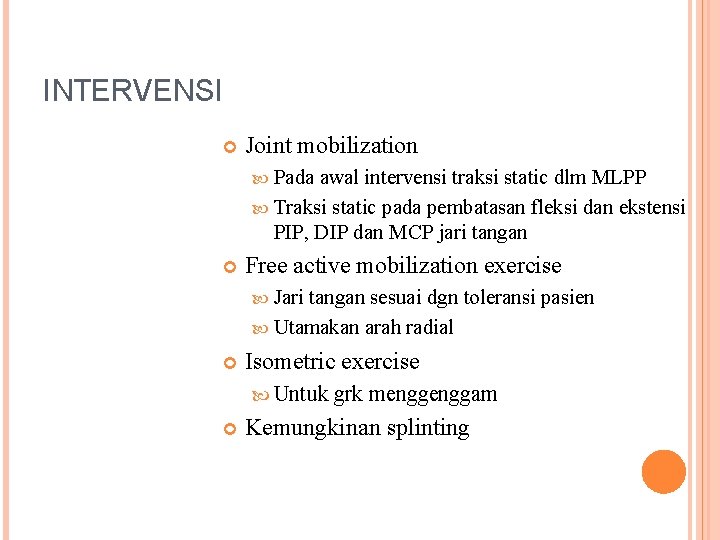 INTERVENSI

Joint mobilization

Pada awal intervensi traksi static dlm MLPP

Traksi static pada pembatasan fleksi dan ekstensi PIP, DIP dan MCP jari tangan

Free active mobilization exercise

Jari tangan sesuai dgn toleransi pasien

Utamakan arah radial

Isometric exercise

Untuk grk menggenggam

Kemungkinan splinting